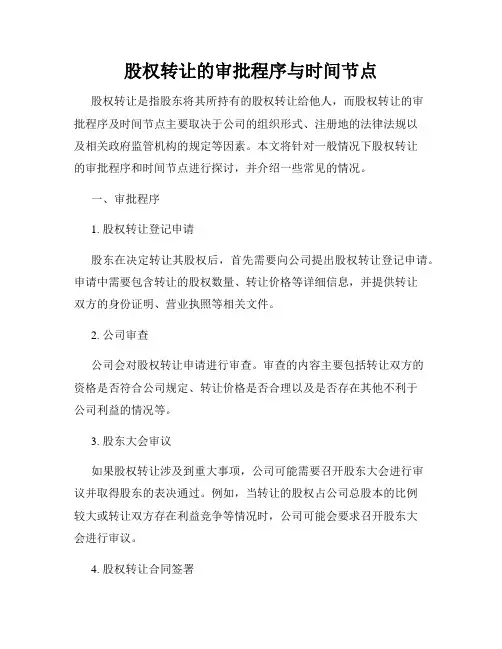 股权转让的审批程序与时间节点

股权转让是指股东将其所持有的股权转让给他人，而股权转让的审批程序及时间节点主要取决于公司的组织形式、注册地的法律法规以及相关政府监管机构的规定等因素。本文将针对一般情况下股权转让的审批程序和时间节点进行探讨，并介绍一些常见的情况。

一、审批程序

1. 股权转让登记申请

股东在决定转让其股权后，首先需要向公司提出股权转让登记申请。申请中需要包含转让的股权数量、转让价格等详细信息，并提供转让双方的身份证明、营业执照等相关文件。

2. 公司审查

公司会对股权转让申请进行审查。审查的内容主要包括转让双方的资格是否符合公司规定、转让价格是否合理以及是否存在其他不利于公司利益的情况等。

3. 股东大会审议

如果股权转让涉及到重大事项，公司可能需要召开股东大会进行审议并取得股东的表决通过。例如，当转让的股权占公司总股本的比例较大或转让双方存在利益竞争等情况时，公司可能会要求召开股东大会进行审议。

4. 股权转让合同签署